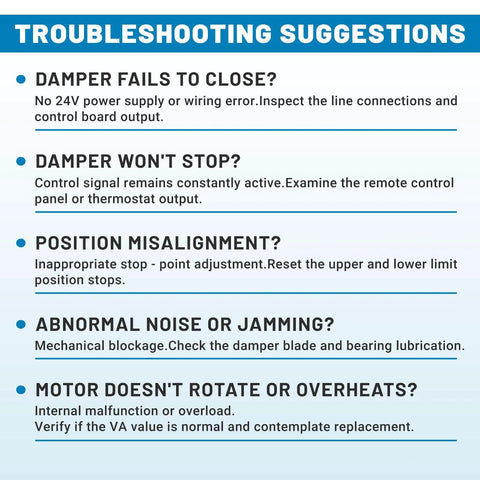 TROUBLESHOOTING SUGGESTIONS

DAMPER FAILS TO CLOSE?
No 24V power supply or wiring error.Inspect the line connections and control board output.

DAMPER WON'T STOP?
Control signal remains constantly active.Examine the remote control panel or thermostat output.

POSITION MISALIGNMENT?
Inappropriate stop - point adjustment.Reset the upper and lower limit position stops.

ABNORMAL NOISE OR JAMMING?
Mechanical blockage.Check the damper blade and bearing lubrication.

MOTOR DOESN'T ROTATE OR OVERHEATS?
Internal malfunction or overload.
Verify if the VA value is normal and contemplate replacement.